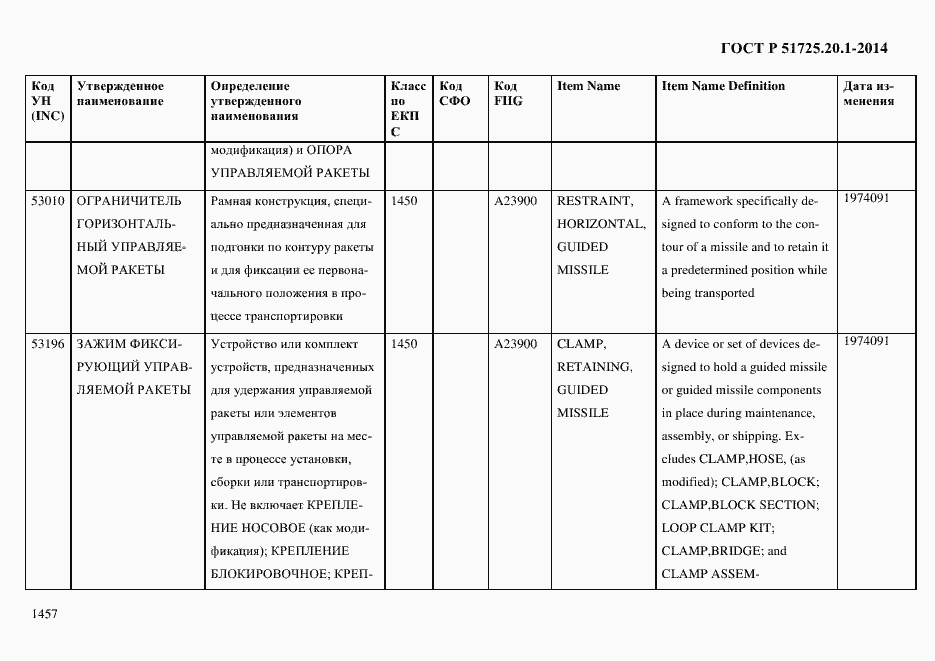 ГОСТ Р 51725.20.1-2014

| Код УН (INC) | Утвержденное наименование | Определение утвержденного наименования | Класс по ЕКПС | Код СФО | Код FIIG | Item Name | Item Name Definition | Дата изменения |
|---|---|---|---|---|---|---|---|---|
| | | модификация) и ОПОРА УПРАВЛЯЕМОЙ РАКЕТЫ | | | | | | |
| 53010 | ОГРАНИЧИТЕЛЬ ГОРИЗОНТАЛЬНЫЙ УПРАВЛЯЕМОЙ РАКЕТЫ | Рамная конструкция, специально предназначенная для подгонки по контуру ракеты и для фиксации ее первоначального положения в процессе транспортировки | 1450 | | A23900 | RESTRAINT, HORIZONTAL, GUIDED MISSILE | A framework specifically designed to conform to the contour of a missile and to retain it a predetermined position while being transported | 1974091 |
| 53196 | ЗАЖИМ ФИКСИРУЮЩИЙ УПРАВЛЯЕМОЙ РАКЕТЫ | Устройство или комплект устройств, предназначенных для удержания управляемой ракеты или элементов управляемой ракеты на месте в процессе установки, сборки или транспортировки. Не включает КРЕПЛЕНИЕ НОСОВОЕ (как модификация); КРЕПЛЕНИЕ БЛОКИРОВОЧНОЕ; КРЕП- | 1450 | | A23900 | CLAMP, RETAINING, GUIDED MISSILE | A device or set of devices designed to hold a guided missile or guided missile components in place during maintenance, assembly, or shipping. Excludes CLAMP,HOSE, (as modified); CLAMP,BLOCK; CLAMP,BLOCK SECTION; LOOP CLAMP KIT; CLAMP,BRIDGE; and CLAMP ASSEM- | 1974091 |

1457